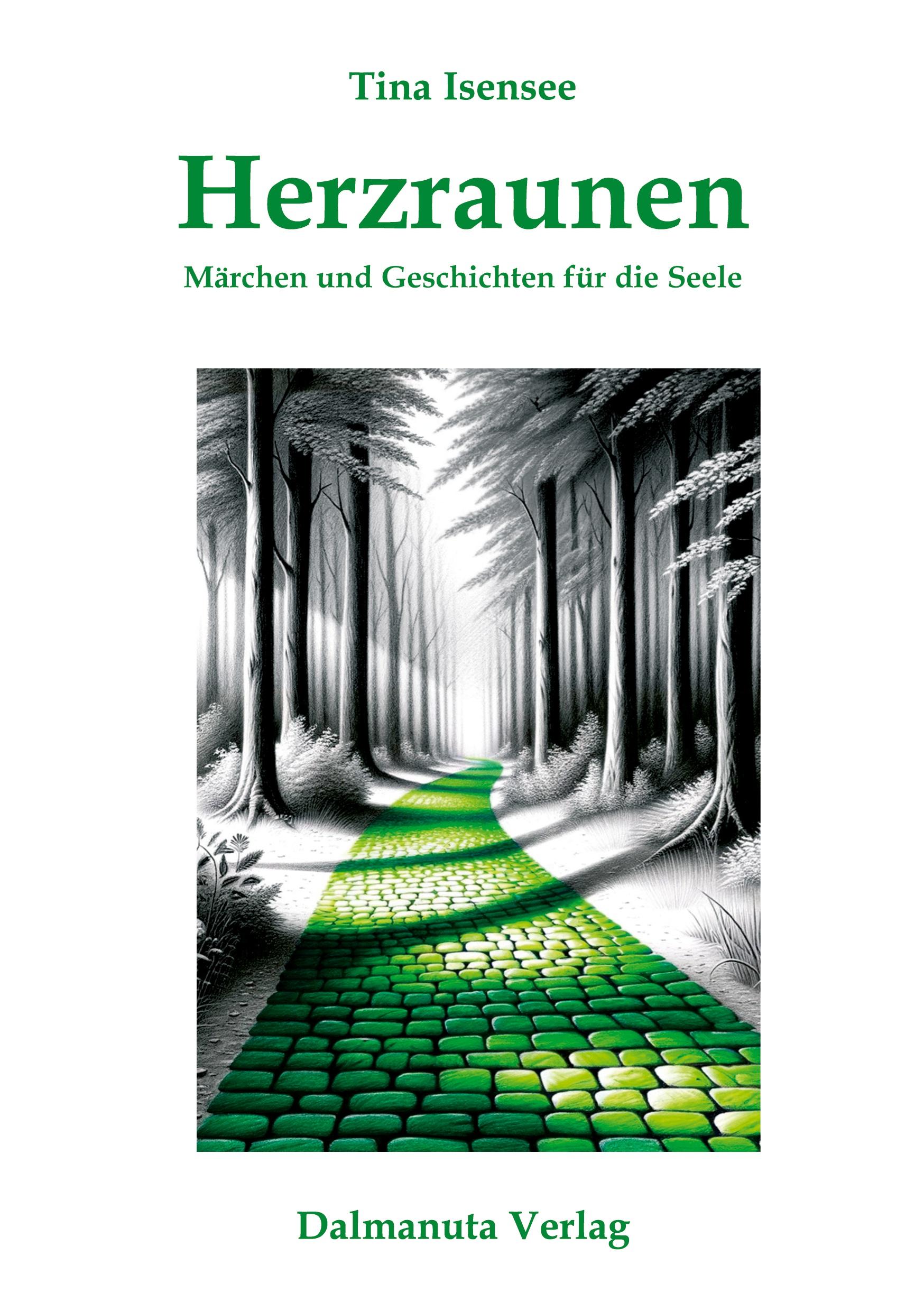 Tina Isensee

Herzraunen

Märchen und Geschichten für die Seele

Dalmanuta Verlag